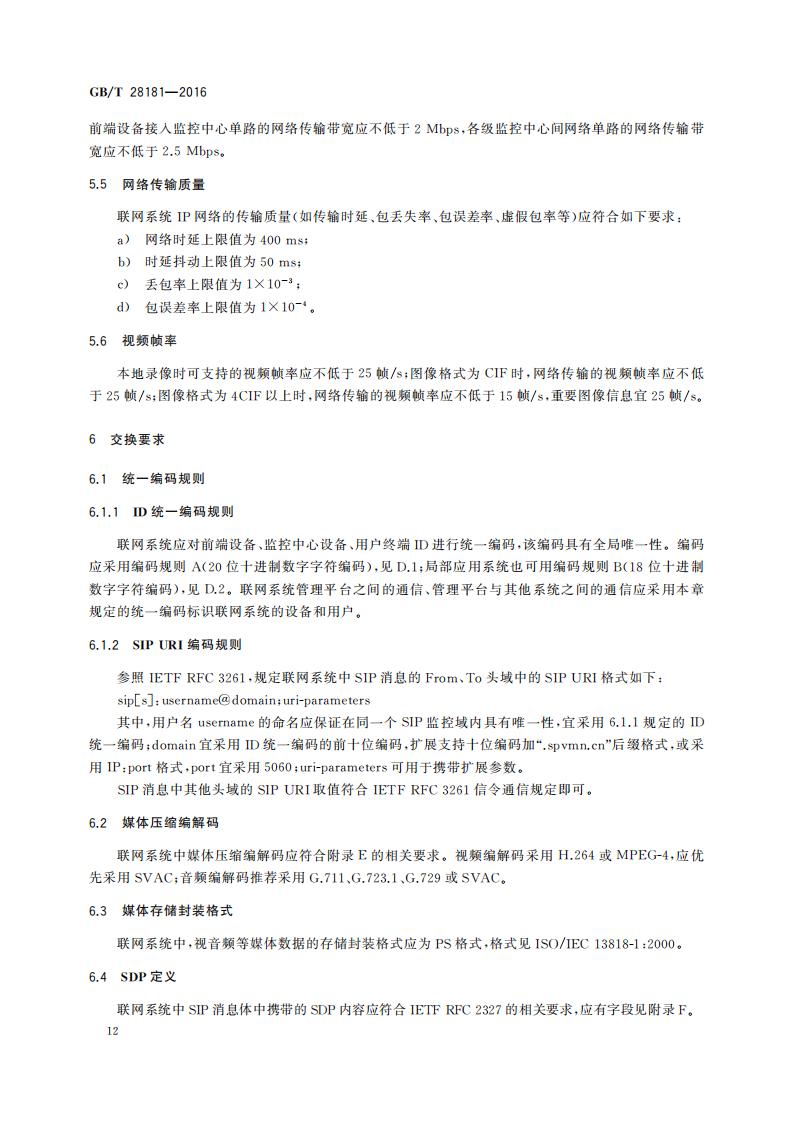 GB/T 28181—2016

前端设备接入监控中心单路的网络传输带宽应不低于 2 Mbps，各级监控中心间网络单路的网络传输带宽应不低于 2.5 Mbps。

5.5 网络传输质量

联网系统 IP 网络的传输质量(如传输时延、包丢失率、包误差率、虚假包率等)应符合如下要求：

a) 网络时延上限值为 400 ms；

b) 时延抖动上限值为 50 ms；

c) 丢包率上限值为 $1\times10^{-3}$；

d) 包误差率上限值为 $1\times10^{-4}$。

5.6 视频帧率

本地录像时可支持的视频帧率应不低于 25 帧/s；图像格式为 CIF 时，网络传输的视频帧率应不低于 25 帧/s；图像格式为 4CIF 以上时，网络传输的视频帧率应不低于 15 帧/s，重要图像信息宜 25 帧/s。

6 交换要求

6.1 统一编码规则

6.1.1 ID 统一编码规则

联网系统应对前端设备、监控中心设备、用户终端 ID 进行统一编码，该编码具有全局唯一性。编码应采用编码规则 A(20 位十进制数字字符编码)，见 D.1；局部应用系统也可用编码规则 B(18 位十进制数字字符编码)，见 D.2。联网系统管理平台之间的通信、管理平台与其他系统之间的通信应采用本章规定的统一编码标识联网系统的设备和用户。

6.1.2 SIP URI 编码规则

参照 IETF RFC 3261，规定联网系统中 SIP 消息的 From、To 头域中的 SIP URI 格式如下：

sip[s]：username@domain；uri-parameters

其中，用户名 username 的命名应保证在同一个 SIP 监控域内具有唯一性，宜采用 6.1.1 规定的 ID 统一编码；domain 宜采用 ID 统一编码的前十位编码，扩展支持十位编码加".spvmn.cn"后缀格式，或采用 IP：port 格式，port 宜采用 5060；uri-parameters 可用于携带扩展参数。

SIP 消息中其他头域的 SIP URI 取值符合 IETF RFC 3261 信令通信规定即可。

6.2 媒体压缩编解码

联网系统中媒体压缩编解码应符合附录 E 的相关要求。视频编解码采用 H.264 或 MPEG-4，应优先采用 SVAC；音频编解码推荐采用 G.711、G.723.1、G.729 或 SVAC。

6.3 媒体存储封装格式

联网系统中，视音频等媒体数据的存储封装格式应为 PS 格式，格式见 ISO/IEC 13818-1：2000。

6.4 SDP 定义

联网系统中 SIP 消息体中携带的 SDP 内容应符合 IETF RFC 2327 的相关要求，应有字段见附录 F。

12